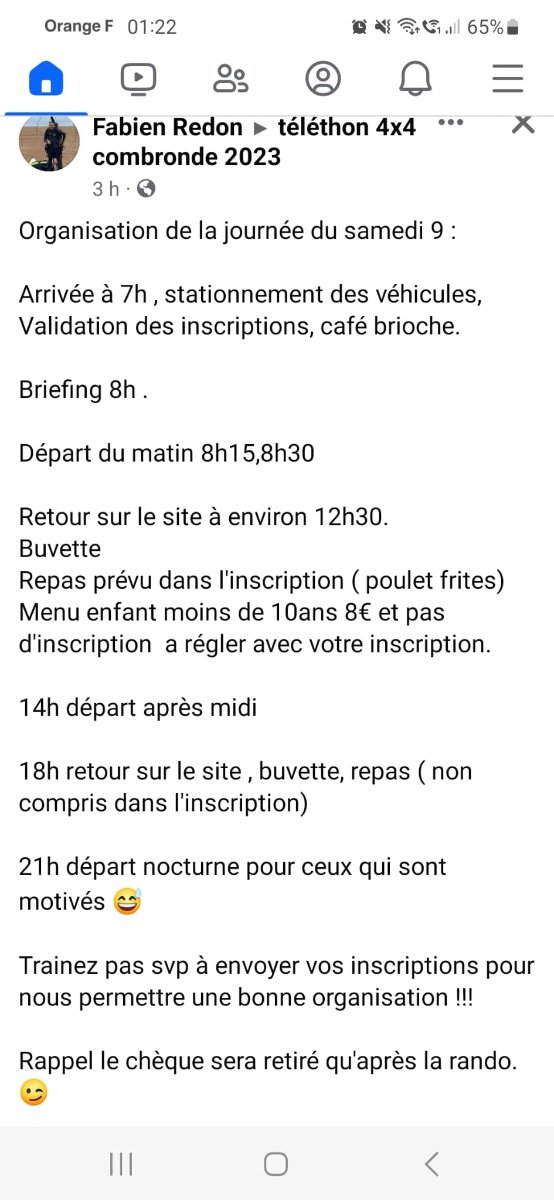 Orange F 01:22 65%

Fabien Redon ▸ téléthon 4x4 combronde 2023
3 h ·

Organisation de la journée du samedi 9 :

Arrivée à 7h , stationnement des véhicules, Validation des inscriptions, café brioche.

Briefing 8h .

Départ du matin 8h15,8h30

Retour sur le site à environ 12h30.
Buvette
Repas prévu dans l'inscription ( poulet frites)
Menu enfant moins de 10ans 8€ et pas d'inscription a régler avec votre inscription.

14h départ après midi

18h retour sur le site , buvette, repas ( non compris dans l'inscription)

21h départ nocturne pour ceux qui sont motivés 😅

Trainez pas svp à envoyer vos inscriptions pour nous permettre une bonne organisation !!!

Rappel le chèque sera retiré qu'après la rando. 😉